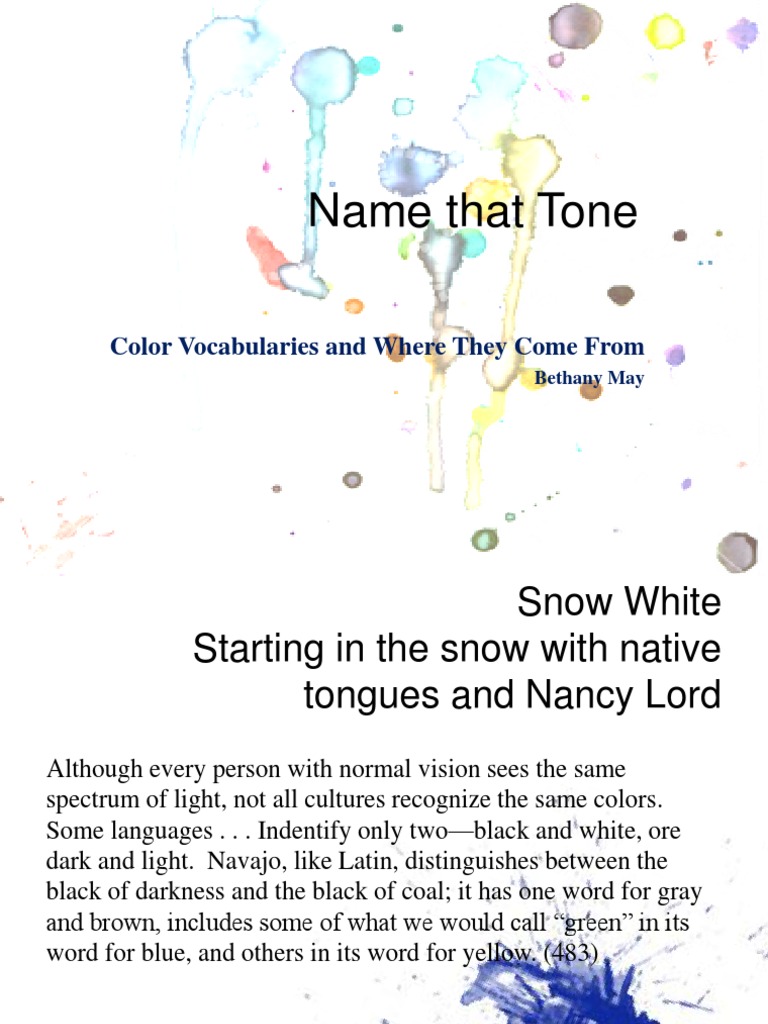 Name that Tone

Color Vocabularies and Where They Come From

Bethany May

Snow White
Starting in the snow with native tongues and Nancy Lord

Although every person with normal vision sees the same spectrum of light, not all cultures recognize the same colors. Some languages . . . Indentify only two—black and white, ore dark and light. Navajo, like Latin, distinguishes between the black of darkness and the black of coal; it has one word for gray and brown, includes some of what we would call “green” in its word for blue, and others in its word for yellow. (483)